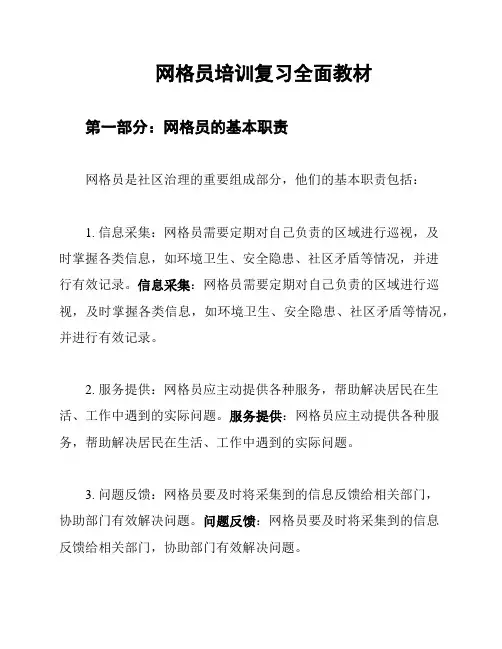 网格员培训复习全面教材

第一部分：网格员的基本职责

网格员是社区治理的重要组成部分，他们的基本职责包括：

1. 信息采集：网格员需要定期对自己负责的区域进行巡视，及时掌握各类信息，如环境卫生、安全隐患、社区矛盾等情况，并进行有效记录。信息采集：网格员需要定期对自己负责的区域进行巡视，及时掌握各类信息，如环境卫生、安全隐患、社区矛盾等情况，并进行有效记录。

2. 服务提供：网格员应主动提供各种服务，帮助解决居民在生活、工作中遇到的实际问题。服务提供：网格员应主动提供各种服务，帮助解决居民在生活、工作中遇到的实际问题。

3. 问题反馈：网格员要及时将采集到的信息反馈给相关部门，协助部门有效解决问题。问题反馈：网格员要及时将采集到的信息反馈给相关部门，协助部门有效解决问题。